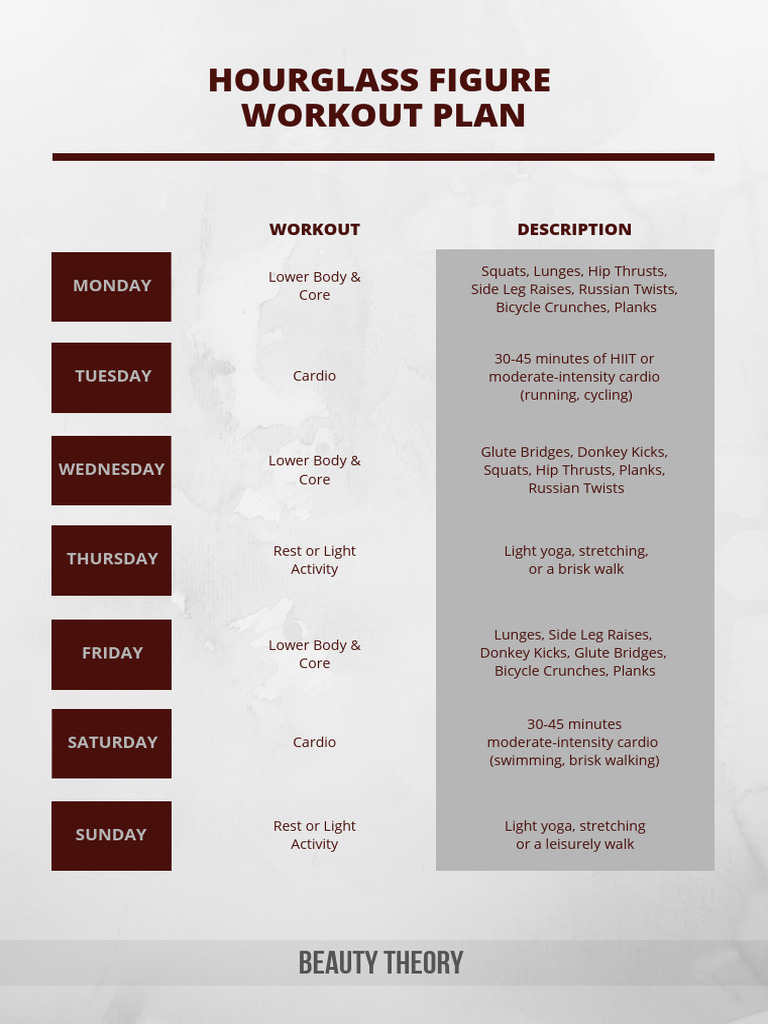 HOURGLASS FIGURE WORKOUT PLAN

| | WORKOUT | DESCRIPTION |
|---|---|---|
| MONDAY | Lower Body & Core | Squats, Lunges, Hip Thrusts, Side Leg Raises, Russian Twists, Bicycle Crunches, Planks |
| TUESDAY | Cardio | 30-45 minutes of HIIT or moderate-intensity cardio (running, cycling) |
| WEDNESDAY | Lower Body & Core | Glute Bridges, Donkey Kicks, Squats, Hip Thrusts, Planks, Russian Twists |
| THURSDAY | Rest or Light Activity | Light yoga, stretching, or a brisk walk |
| FRIDAY | Lower Body & Core | Lunges, Side Leg Raises, Donkey Kicks, Glute Bridges, Bicycle Crunches, Planks |
| SATURDAY | Cardio | 30-45 minutes moderate-intensity cardio (swimming, brisk walking) |
| SUNDAY | Rest or Light Activity | Light yoga, stretching or a leisurely walk |

BEAUTY THEORY